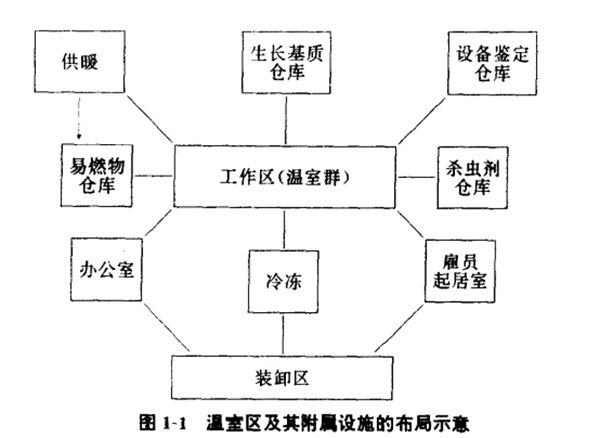 供暖

生长基质仓库

设备鉴定仓库

易燃物仓库

工作区(温室群)

杀虫剂仓库

办公室

冷冻

雇员起居室

装卸区

图 1-1 温室区及其附属设施的布局示意